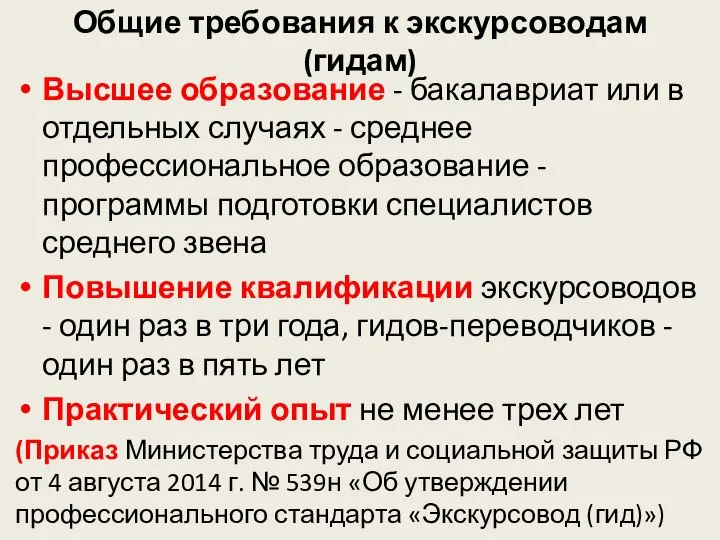 Общие требования к экскурсоводам (гидам)

• Высшее образование - бакалавриат или в отдельных случаях - среднее профессиональное образование - программы подготовки специалистов среднего звена

• Повышение квалификации экскурсоводов - один раз в три года, гидов-переводчиков - один раз в пять лет

• Практический опыт не менее трех лет

(Приказ Министерства труда и социальной защиты РФ от 4 августа 2014 г. № 539н «Об утверждении профессионального стандарта «Экскурсовод (гид)»)